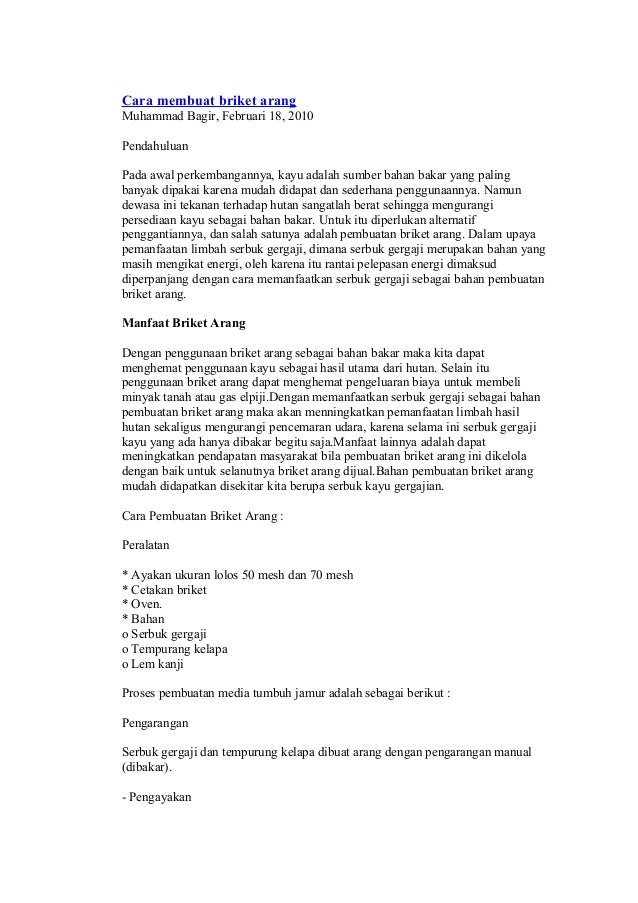 Cara membuat briket arang
Muhammad Bagir, Februari 18, 2010

Pendahuluan

Pada awal perkembangannya, kayu adalah sumber bahan bakar yang paling banyak dipakai karena mudah didapat dan sederhana penggunaannya. Namun dewasa ini tekanan terhadap hutan sangatlah berat sehingga mengurangi persediaan kayu sebagai bahan bakar. Untuk itu diperlukan alternatif penggantiannya, dan salah satunya adalah pembuatan briket arang. Dalam upaya pemanfaatan limbah serbuk gergaji, dimana serbuk gergaji merupakan bahan yang masih mengikat energi, oleh karena itu rantai pelepasan energi dimaksud diperpanjang dengan cara memanfaatkan serbuk gergaji sebagai bahan pembuatan briket arang.

Manfaat Briket Arang

Dengan penggunaan briket arang sebagai bahan bakar maka kita dapat menghemat penggunaan kayu sebagai hasil utama dari hutan. Selain itu penggunaan briket arang dapat menghemat pengeluaran biaya untuk membeli minyak tanah atau gas elpiji.Dengan memanfaatkan serbuk gergaji sebagai bahan pembuatan briket arang maka akan menningkatkan pemanfaatan limbah hasil hutan sekaligus mengurangi pencemaran udara, karena selama ini serbuk gergaji kayu yang ada hanya dibakar begitu saja.Manfaat lainnya adalah dapat meningkatkan pendapatan masyarakat bila pembuatan briket arang ini dikelola dengan baik untuk selanutnya briket arang dijual.Bahan pembuatan briket arang mudah didapatkan disekitar kita berupa serbuk kayu gergajian.

Cara Pembuatan Briket Arang :

Peralatan

* Ayakan ukuran lolos 50 mesh dan 70 mesh
* Cetakan briket
* Oven.
* Bahan
o Serbuk gergaji
o Tempurang kelapa
o Lem kanji

Proses pembuatan media tumbuh jamur adalah sebagai berikut :

Pengarangan

Serbuk gergaji dan tempurung kelapa dibuat arang dengan pengarangan manual (dibakar).

- Pengayakan